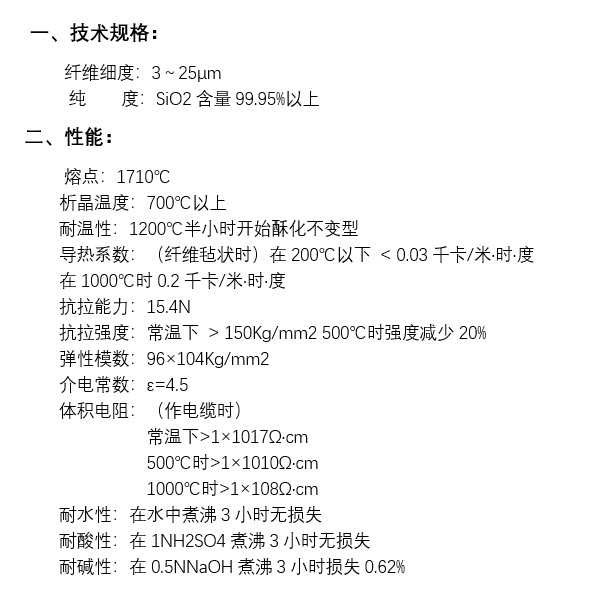 一、技术规格：

纤维细度：3～25μm
纯　　度：SiO2含量99.95%以上

二、性能：

熔点：1710℃
析晶温度：700℃以上
耐温性：1200℃半小时开始酥化不变型
导热系数：（纤维毡状时）在200℃以下 ＜0.03千卡/米·时·度
在1000℃时0.2千卡/米·时·度
抗拉能力：15.4N
抗拉强度：常温下 ＞150Kg/mm2 500℃时强度减少20%
弹性模数：96×104Kg/mm2
介电常数：ε=4.5
体积电阻：（作电缆时）
常温下>1×1017Ω·cm
500℃时>1×1010Ω·cm
1000℃时>1×108Ω·cm
耐水性：在水中煮沸3小时无损失
耐酸性：在1NH2SO4煮沸3小时无损失
耐碱性：在0.5NNaOH煮沸3小时损失0.62%